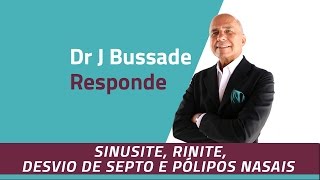 Dr J Bussade
Responde

SINUSITE, RINITE,
DESVIO DE SEPTO E PÓLIPOS NASAIS